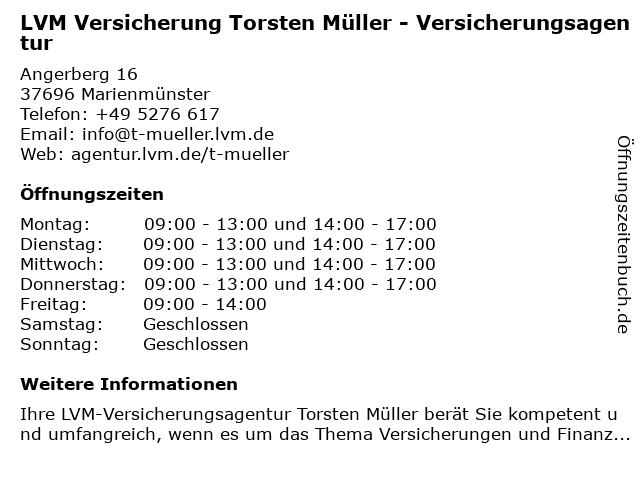 LVM Versicherung Torsten Müller - Versicherungsagentur

Angerberg 16
37696 Marienmünster
Telefon: +49 5276 617
Email: info@t-mueller.lvm.de
Web: agentur.lvm.de/t-mueller

Öffnungszeiten

Montag: 09:00 - 13:00 und 14:00 - 17:00
Dienstag: 09:00 - 13:00 und 14:00 - 17:00
Mittwoch: 09:00 - 13:00 und 14:00 - 17:00
Donnerstag: 09:00 - 13:00 und 14:00 - 17:00
Freitag: 09:00 - 14:00
Samstag: Geschlossen
Sonntag: Geschlossen

Weitere Informationen

Ihre LVM-Versicherungsagentur Torsten Müller berät Sie kompetent und umfangreich, wenn es um das Thema Versicherungen und Finanz...

Öffnungszeitenbuch.de